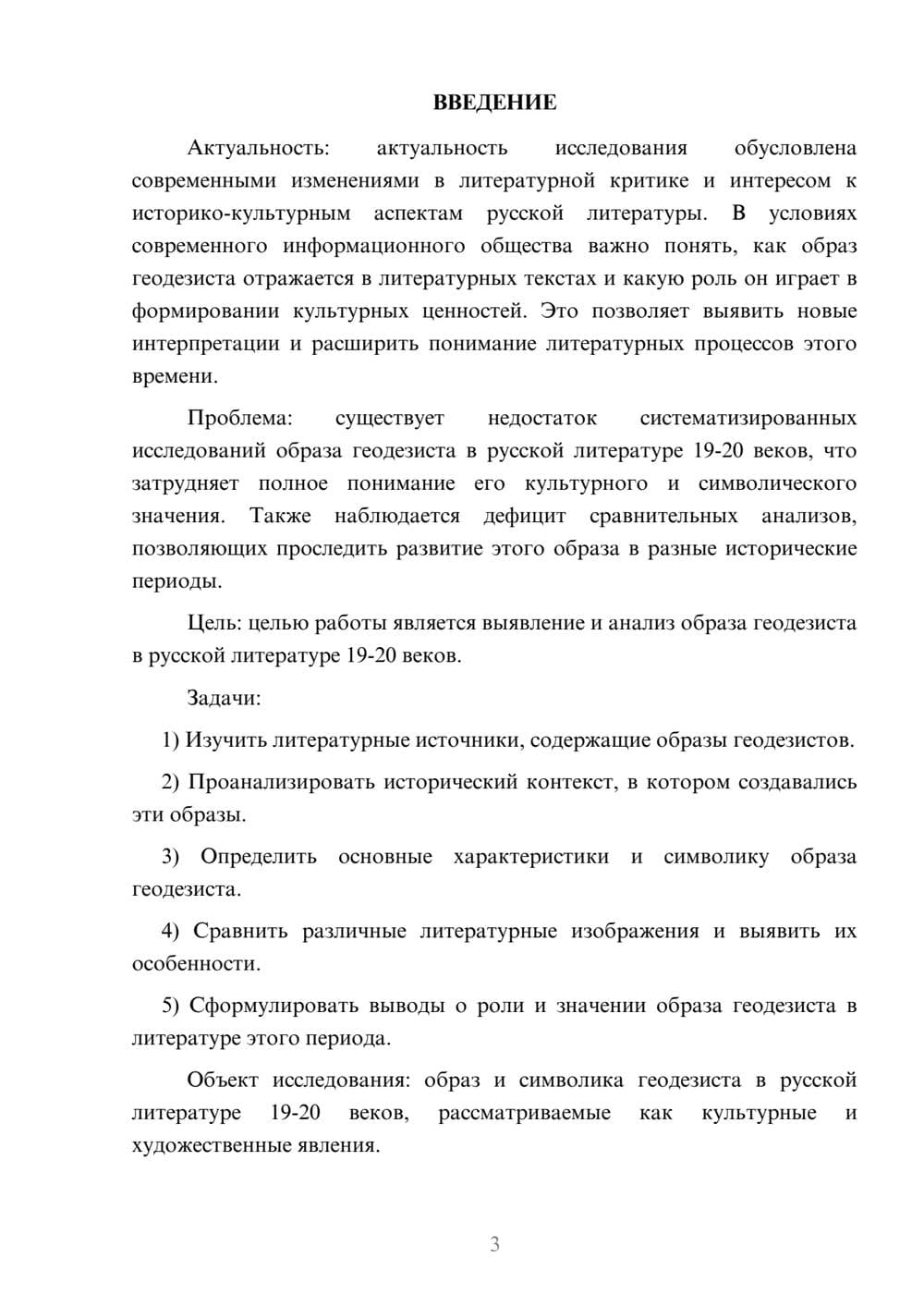 ВВЕДЕНИЕ

Актуальность: актуальность исследования обусловлена современными изменениями в литературной критике и интересом к историко-культурным аспектам русской литературы. В условиях современного информационного общества важно понять, как образ геодезиста отражается в литературных текстах и какую роль он играет в формировании культурных ценностей. Это позволяет выявить новые интерпретации и расширить понимание литературных процессов этого времени.

Проблема: существует недостаток систематизированных исследований образа геодезиста в русской литературе 19-20 веков, что затрудняет полное понимание его культурного и символического значения. Также наблюдается дефицит сравнительных анализов, позволяющих проследить развитие этого образа в разные исторические периоды.

Цель: целью работы является выявление и анализ образа геодезиста в русской литературе 19-20 веков.

Задачи:

1) Изучить литературные источники, содержащие образы геодезистов.

2) Проанализировать исторический контекст, в котором создавались эти образы.

3) Определить основные характеристики и символику образа геодезиста.

4) Сравнить различные литературные изображения и выявить их особенности.

5) Сформулировать выводы о роли и значении образа геодезиста в литературе этого периода.

Объект исследования: образ и символика геодезиста в русской литературе 19-20 веков, рассматриваемые как культурные и художественные явления.

3